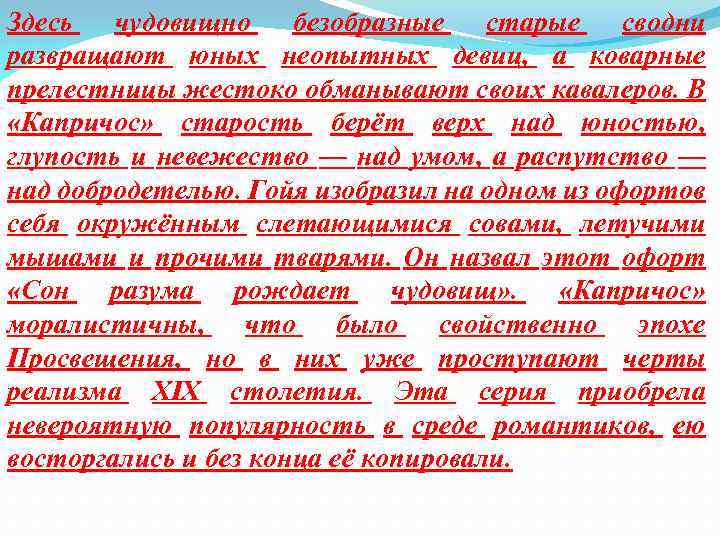 Здесь чудовищно безобразные старые сводни развращают юных неопытных девиц, а коварные прелестницы жестоко обманывают своих кавалеров. В «Капричос» старость берёт верх над юностью, глупость и невежество — над умом, а распутство — над добродетелью. Гойя изобразил на одном из офортов себя окружённым слетающимися совами, летучими мышами и прочими тварями. Он назвал этот офорт «Сон разума рождает чудовищ». «Капричос» моралистичны, что было свойственно эпохе Просвещения, но в них уже проступают черты реализма XIX столетия. Эта серия приобрела невероятную популярность в среде романтиков, ею восторгались и без конца её копировали.